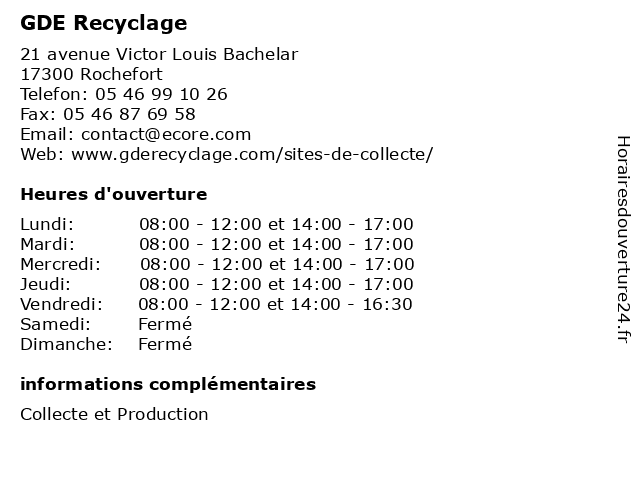 GDE Recyclage

21 avenue Victor Louis Bachelar
17300 Rochefort
Telefon: 05 46 99 10 26
Fax: 05 46 87 69 58
Email: contact@ecore.com
Web: www.gderecyclage.com/sites-de-collecte/

Heures d'ouverture

| | |
|---|---|
| Lundi: | 08:00 - 12:00 et 14:00 - 17:00 |
| Mardi: | 08:00 - 12:00 et 14:00 - 17:00 |
| Mercredi: | 08:00 - 12:00 et 14:00 - 17:00 |
| Jeudi: | 08:00 - 12:00 et 14:00 - 17:00 |
| Vendredi: | 08:00 - 12:00 et 14:00 - 16:30 |
| Samedi: | Fermé |
| Dimanche: | Fermé |

informations complémentaires

Collecte et Production

Horairesdouverture24.fr